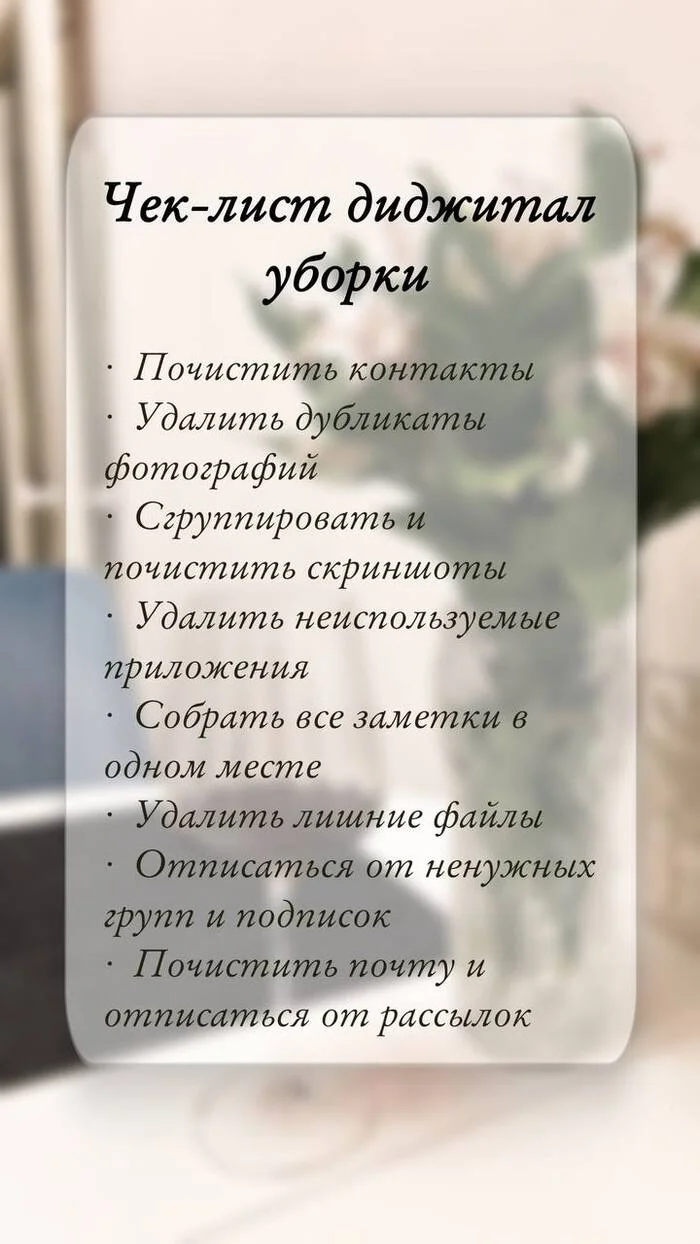 Чек-лист диджитал уборки

· Почистить контакты
· Удалить дубликаты фотографий
· Сгруппировать и почистить скриншоты
· Удалить неиспользуемые приложения
· Собрать все заметки в одном месте
· Удалить лишние файлы
· Отписаться от ненужных групп и подписок
· Почистить почту и отписаться от рассылок